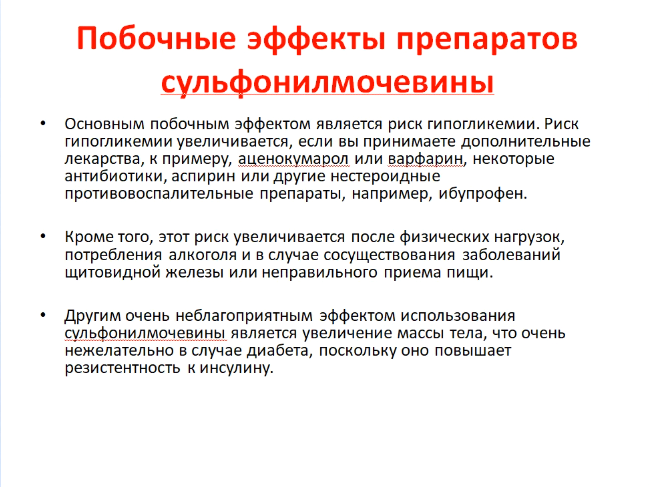 Побочные эффекты препаратов сульфонилмочевины

• Основным побочным эффектом является риск гипогликемии. Риск гипогликемии увеличивается, если вы принимаете дополнительные лекарства, к примеру, аценокумарол или варфарин, некоторые антибиотики, аспирин или другие нестероидные противовоспалительные препараты, например, ибупрофен.

• Кроме того, этот риск увеличивается после физических нагрузок, потребления алкоголя и в случае сосуществования заболеваний щитовидной железы или неправильного приема пищи.

• Другим очень неблагоприятным эффектом использования сульфонилмочевины является увеличение массы тела, что очень нежелательно в случае диабета, поскольку оно повышает резистентность к инсулину.